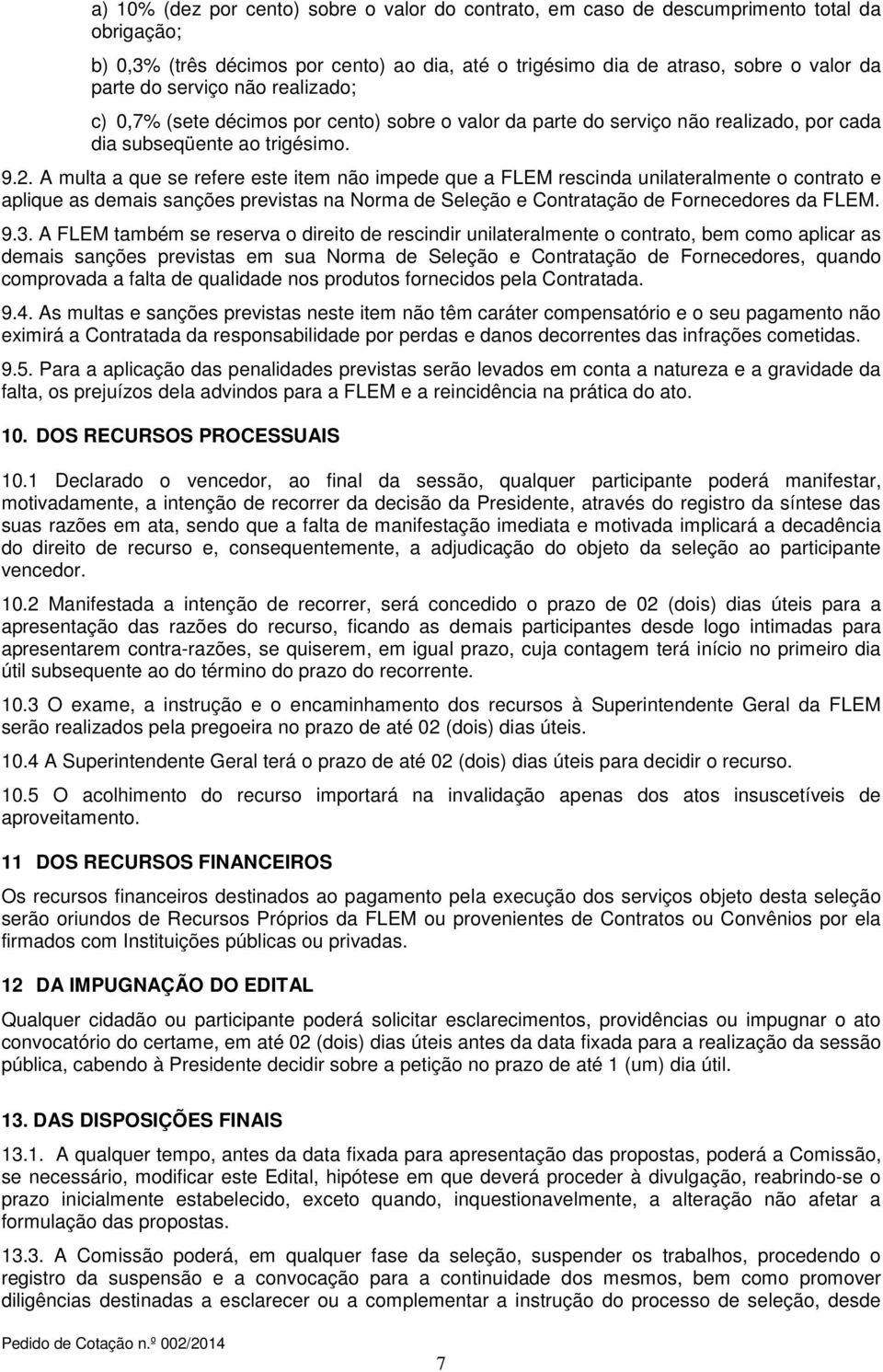 a) 10% (dez por cento) sobre o valor do contrato, em caso de descumprimento total da obrigação;

b) 0,3% (três décimos por cento) ao dia, até o trigésimo dia de atraso, sobre o valor da parte do serviço não realizado;

c) 0,7% (sete décimos por cento) sobre o valor da parte do serviço não realizado, por cada dia subseqüente ao trigésimo.

9.2. A multa a que se refere este item não impede que a FLEM rescinda unilateralmente o contrato e aplique as demais sanções previstas na Norma de Seleção e Contratação de Fornecedores da FLEM.

9.3. A FLEM também se reserva o direito de rescindir unilateralmente o contrato, bem como aplicar as demais sanções previstas em sua Norma de Seleção e Contratação de Fornecedores, quando comprovada a falta de qualidade nos produtos fornecidos pela Contratada.

9.4. As multas e sanções previstas neste item não têm caráter compensatório e o seu pagamento não eximirá a Contratada da responsabilidade por perdas e danos decorrentes das infrações cometidas.

9.5. Para a aplicação das penalidades previstas serão levados em conta a natureza e a gravidade da falta, os prejuízos dela advindos para a FLEM e a reincidência na prática do ato.

10. DOS RECURSOS PROCESSUAIS

10.1 Declarado o vencedor, ao final da sessão, qualquer participante poderá manifestar, motivadamente, a intenção de recorrer da decisão da Presidente, através do registro da síntese das suas razões em ata, sendo que a falta de manifestação imediata e motivada implicará a decadência do direito de recurso e, consequentemente, a adjudicação do objeto da seleção ao participante vencedor.

10.2 Manifestada a intenção de recorrer, será concedido o prazo de 02 (dois) dias úteis para a apresentação das razões do recurso, ficando as demais participantes desde logo intimadas para apresentarem contra-razões, se quiserem, em igual prazo, cuja contagem terá início no primeiro dia útil subsequente ao do término do prazo do recorrente.

10.3 O exame, a instrução e o encaminhamento dos recursos à Superintendente Geral da FLEM serão realizados pela pregoeira no prazo de até 02 (dois) dias úteis.

10.4 A Superintendente Geral terá o prazo de até 02 (dois) dias úteis para decidir o recurso.

10.5 O acolhimento do recurso importará na invalidação apenas dos atos insuscetíveis de aproveitamento.

11 DOS RECURSOS FINANCEIROS

Os recursos financeiros destinados ao pagamento pela execução dos serviços objeto desta seleção serão oriundos de Recursos Próprios da FLEM ou provenientes de Contratos ou Convênios por ela firmados com Instituições públicas ou privadas.

12 DA IMPUGNAÇÃO DO EDITAL

Qualquer cidadão ou participante poderá solicitar esclarecimentos, providências ou impugnar o ato convocatório do certame, em até 02 (dois) dias úteis antes da data fixada para a realização da sessão pública, cabendo à Presidente decidir sobre a petição no prazo de até 1 (um) dia útil.

13. DAS DISPOSIÇÕES FINAIS

13.1. A qualquer tempo, antes da data fixada para apresentação das propostas, poderá a Comissão, se necessário, modificar este Edital, hipótese em que deverá proceder à divulgação, reabrindo-se o prazo inicialmente estabelecido, exceto quando, inquestionavelmente, a alteração não afetar a formulação das propostas.

13.3. A Comissão poderá, em qualquer fase da seleção, suspender os trabalhos, procedendo o registro da suspensão e a convocação para a continuidade dos mesmos, bem como promover diligências destinadas a esclarecer ou a complementar a instrução do processo de seleção, desde

Pedido de Cotação n.º 002/2014

7